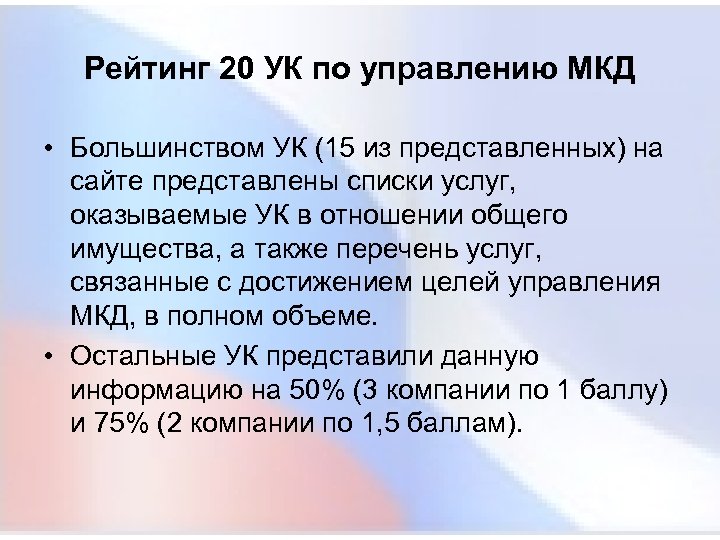 Рейтинг 20 УК по управлению МКД

• Большинством УК (15 из представленных) на сайте представлены списки услуг, оказываемые УК в отношении общего имущества, а также перечень услуг, связанные с достижением целей управления МКД, в полном объеме.

• Остальные УК представили данную информацию на 50% (3 компании по 1 баллу) и 75% (2 компании по 1,5 баллам).